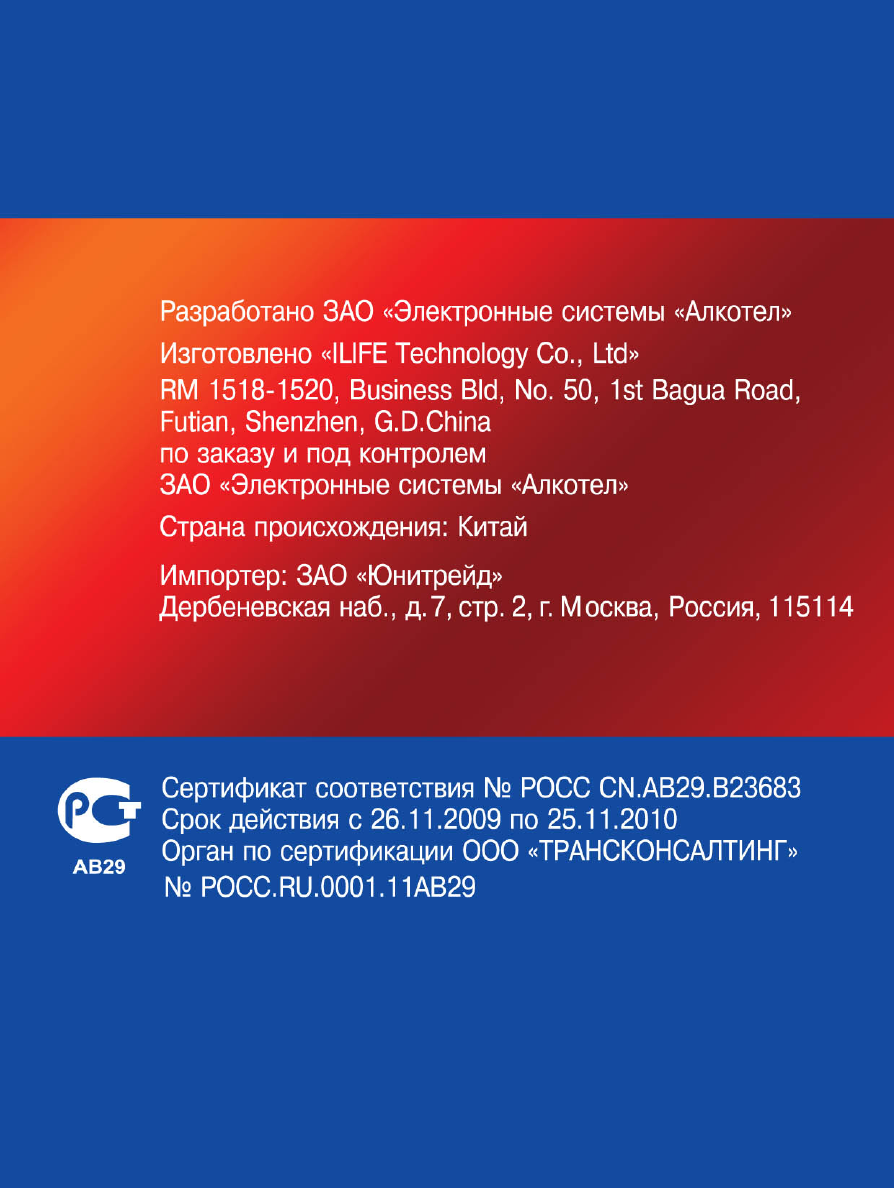 Разработано ЗАО «Электронные системы «Алкотел»

Изготовлено «ILIFE Technology Co., Ltd»
RM 1518-1520, Business Bld, No. 50, 1st Bagua Road, Futian, Shenzhen, G.D.China
по заказу и под контролем
ЗАО «Электронные системы «Алкотел»

Страна происхождения: Китай

Импортер: ЗАО «Юнитрейд»
Дербеневская наб., д. 7, стр. 2, г. Москва, Россия, 115114

РСТ
АВ29

Сертификат соответствия № РОСС CN.АВ29.В23683
Срок действия с 26.11.2009 по 25.11.2010
Орган по сертификации ООО «ТРАНСКОНСАЛТИНГ»
№ РОСС.RU.0001.11АВ29